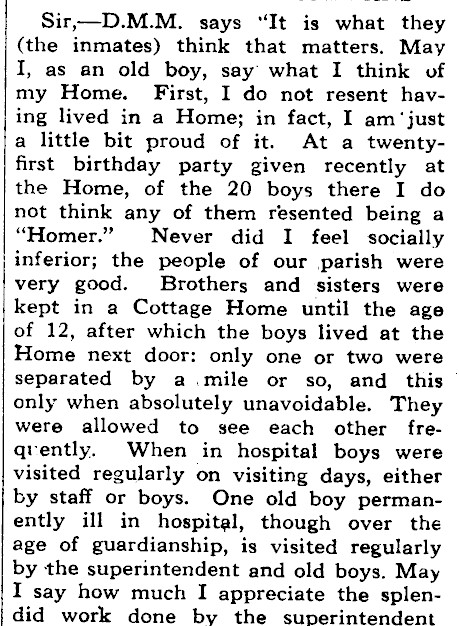 Sir,—D.M.M. says "It is what they (the inmates) think that matters. May I, as an old boy, say what I think of my Home. First, I do not resent having lived in a Home; in fact, I am just a little bit proud of it. At a twenty-first birthday party given recently at the Home, of the 20 boys there I do not think any of them resented being a "Homer." Never did I feel socially inferior; the people of our parish were very good. Brothers and sisters were kept in a Cottage Home until the age of 12, after which the boys lived at the Home next door: only one or two were separated by a mile or so, and this only when absolutely unavoidable. They were allowed to see each other frequently. When in hospital boys were visited regularly on visiting days, either by staff or boys. One old boy permanently ill in hospital, though over the age of guardianship, is visited regularly by the superintendent and old boys. May I say how much I appreciate the splendid work done by the superintendent